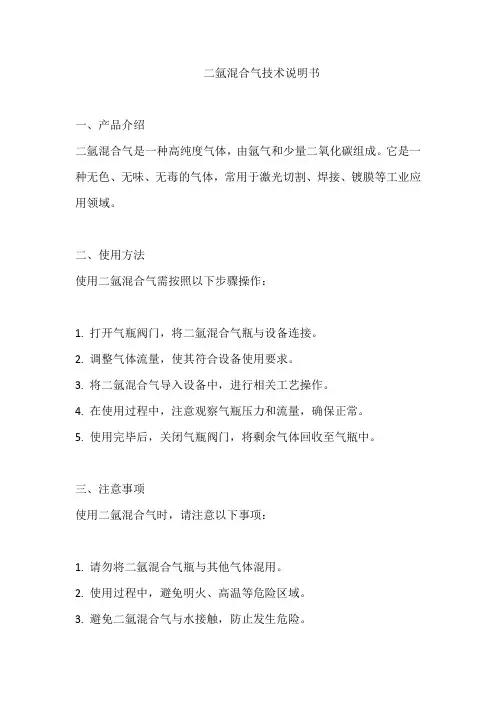 二氩混合气技术说明书

一、产品介绍

二氩混合气是一种高纯度气体，由氩气和少量二氧化碳组成。它是一种无色、无味、无毒的气体，常用于激光切割、焊接、镀膜等工业应用领域。

二、使用方法

使用二氩混合气需按照以下步骤操作：

1. 打开气瓶阀门，将二氩混合气瓶与设备连接。
2. 调整气体流量，使其符合设备使用要求。
3. 将二氩混合气导入设备中，进行相关工艺操作。
4. 在使用过程中，注意观察气瓶压力和流量，确保正常。
5. 使用完毕后，关闭气瓶阀门，将剩余气体回收至气瓶中。

三、注意事项

使用二氩混合气时，请注意以下事项：

1. 请勿将二氩混合气瓶与其他气体混用。
2. 使用过程中，避免明火、高温等危险区域。
3. 避免二氩混合气与水接触，防止发生危险。